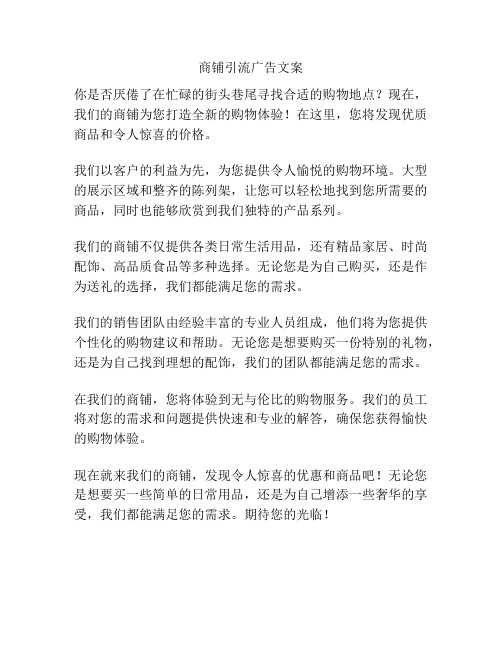 商铺引流广告文案

你是否厌倦了在忙碌的街头巷尾寻找合适的购物地点？现在，我们的商铺为您打造全新的购物体验！在这里，您将发现优质商品和令人惊喜的价格。

我们以客户的利益为先，为您提供令人愉悦的购物环境。大型的展示区域和整齐的陈列架，让您可以轻松地找到您所需要的商品，同时也能够欣赏到我们独特的产品系列。

我们的商铺不仅提供各类日常生活用品，还有精品家居、时尚配饰、高品质食品等多种选择。无论您是为自己购买，还是作为送礼的选择，我们都能满足您的需求。

我们的销售团队由经验丰富的专业人员组成，他们将为您提供个性化的购物建议和帮助。无论您是想要购买一份特别的礼物，还是为自己找到理想的配饰，我们的团队都能满足您的需求。

在我们的商铺，您将体验到无与伦比的购物服务。我们的员工将对您的需求和问题提供快速和专业的解答，确保您获得愉快的购物体验。

现在就来我们的商铺，发现令人惊喜的优惠和商品吧！无论您是想要买一些简单的日常用品，还是为自己增添一些奢华的享受，我们都能满足您的需求。期待您的光临！